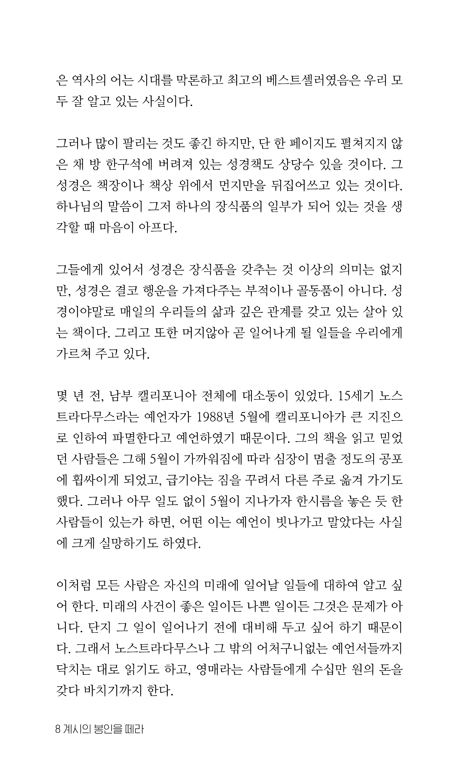 은 역사의 어느 시대를 막론하고 최고의 베스트셀러였음은 우리 모두 잘 알고 있는 사실이다.

그러나 많이 팔리는 것도 좋긴 하지만, 단 한 페이지도 펼쳐지지 않은 채 방 한구석에 버려져 있는 성경책도 상당수 있을 것이다. 그 성경은 책장이나 책상 위에서 먼지만을 뒤집어쓰고 있는 것이다. 하나님의 말씀이 그저 하나의 장식품의 일부가 되어 있는 것을 생각할 때 마음이 아프다.

그들에게 있어서 성경은 장식품을 갖추는 것 이상의 의미는 없지만, 성경은 결코 행운을 가져다주는 부적이나 골동품이 아니다. 성경이야말로 매일의 우리들의 삶과 깊은 관계를 갖고 있는 살아 있는 책이다. 그리고 또한 머지않아 곧 일어나게 될 일들을 우리에게 가르쳐 주고 있다.

몇 년 전, 남부 캘리포니아 전체에 대소동이 있었다. 15세기 노스트라다무스라는 예언자가 1988년 5월에 캘리포니아가 큰 지진으로 인하여 파멸한다고 예언하였기 때문이다. 그의 책을 읽고 믿었던 사람들은 그해 5월이 가까워짐에 따라 심장이 멈출 정도의 공포에 휩싸이게 되었고, 급기야는 짐을 꾸려서 다른 주로 옮겨 가기도 했다. 그러나 아무 일도 없이 5월이 지나가자 한시름을 놓은 듯 한 사람들이 있는가 하면, 어떤 이는 예언이 빗나가고 말았다는 사실에 크게 실망하기도 하였다.

이처럼 모든 사람은 자신의 미래에 일어날 일들에 대하여 알고 싶어 한다. 미래의 사건이 좋은 일이든 나쁜 일이든 그것은 문제가 아니다. 단지 그 일이 일어나기 전에 대비해 두고 싶어 하기 때문이다. 그래서 노스트라다무스나 그 밖의 어처구니없는 예언서들까지 닥치는 대로 읽기도 하고, 영매라는 사람들에게 수십만 원의 돈을 갖다 바치기까지 한다.

8 계시의 봉인을 떼라